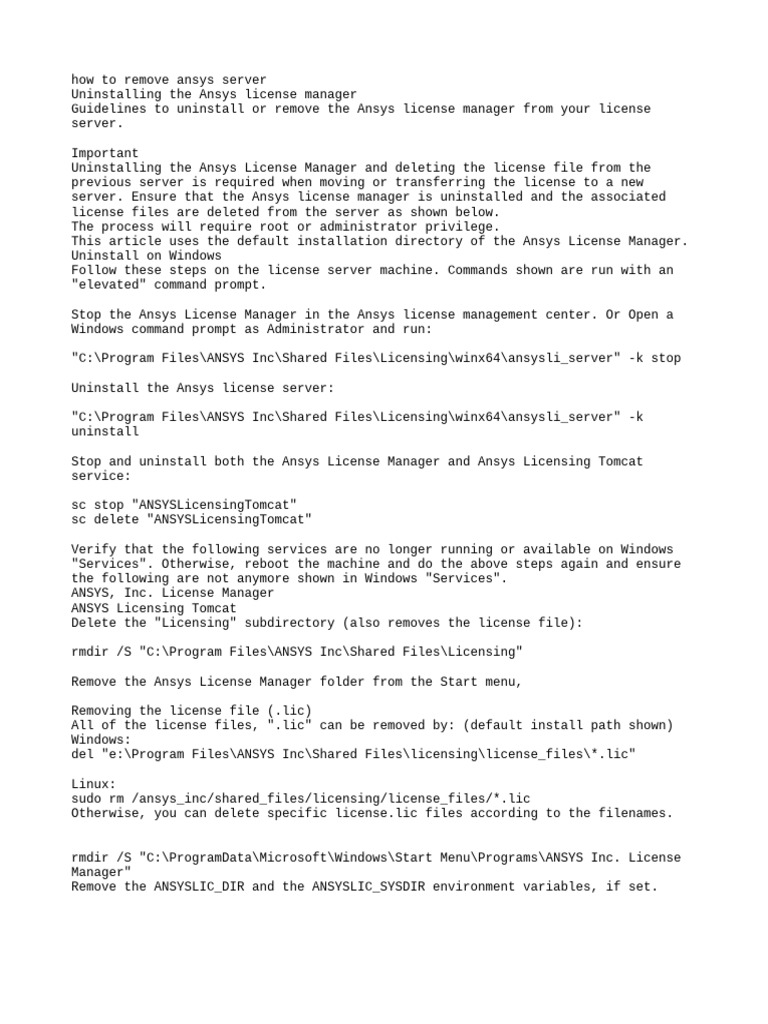 how to remove ansys server
Uninstalling the Ansys license manager
Guidelines to uninstall or remove the Ansys license manager from your license server.

Important
Uninstalling the Ansys License Manager and deleting the license file from the previous server is required when moving or transferring the license to a new server. Ensure that the Ansys license manager is uninstalled and the associated license files are deleted from the server as shown below.
The process will require root or administrator privilege.
This article uses the default installation directory of the Ansys License Manager.
Uninstall on Windows
Follow these steps on the license server machine. Commands shown are run with an "elevated" command prompt.

Stop the Ansys License Manager in the Ansys license management center. Or Open a Windows command prompt as Administrator and run:

"C:\Program Files\ANSYS Inc\Shared Files\Licensing\winx64\ansysli_server" -k stop

Uninstall the Ansys license server:

"C:\Program Files\ANSYS Inc\Shared Files\Licensing\winx64\ansysli_server" -k uninstall

Stop and uninstall both the Ansys License Manager and Ansys Licensing Tomcat service:

sc stop "ANSYSLicensingTomcat"
sc delete "ANSYSLicensingTomcat"

Verify that the following services are no longer running or available on Windows "Services". Otherwise, reboot the machine and do the above steps again and ensure the following are not anymore shown in Windows "Services".
ANSYS, Inc. License Manager
ANSYS Licensing Tomcat
Delete the "Licensing" subdirectory (also removes the license file):

rmdir /S "C:\Program Files\ANSYS Inc\Shared Files\Licensing"

Remove the Ansys License Manager folder from the Start menu,

Removing the license file (.lic)
All of the license files, ".lic" can be removed by: (default install path shown)
Windows:
del "e:\Program Files\ANSYS Inc\Shared Files\licensing\license_files\*.lic"

Linux:
sudo rm /ansys_inc/shared_files/licensing/license_files/*.lic
Otherwise, you can delete specific license.lic files according to the filenames.

rmdir /S "C:\ProgramData\Microsoft\Windows\Start Menu\Programs\ANSYS Inc. License Manager"
Remove the ANSYSLIC_DIR and the ANSYSLIC_SYSDIR environment variables, if set.